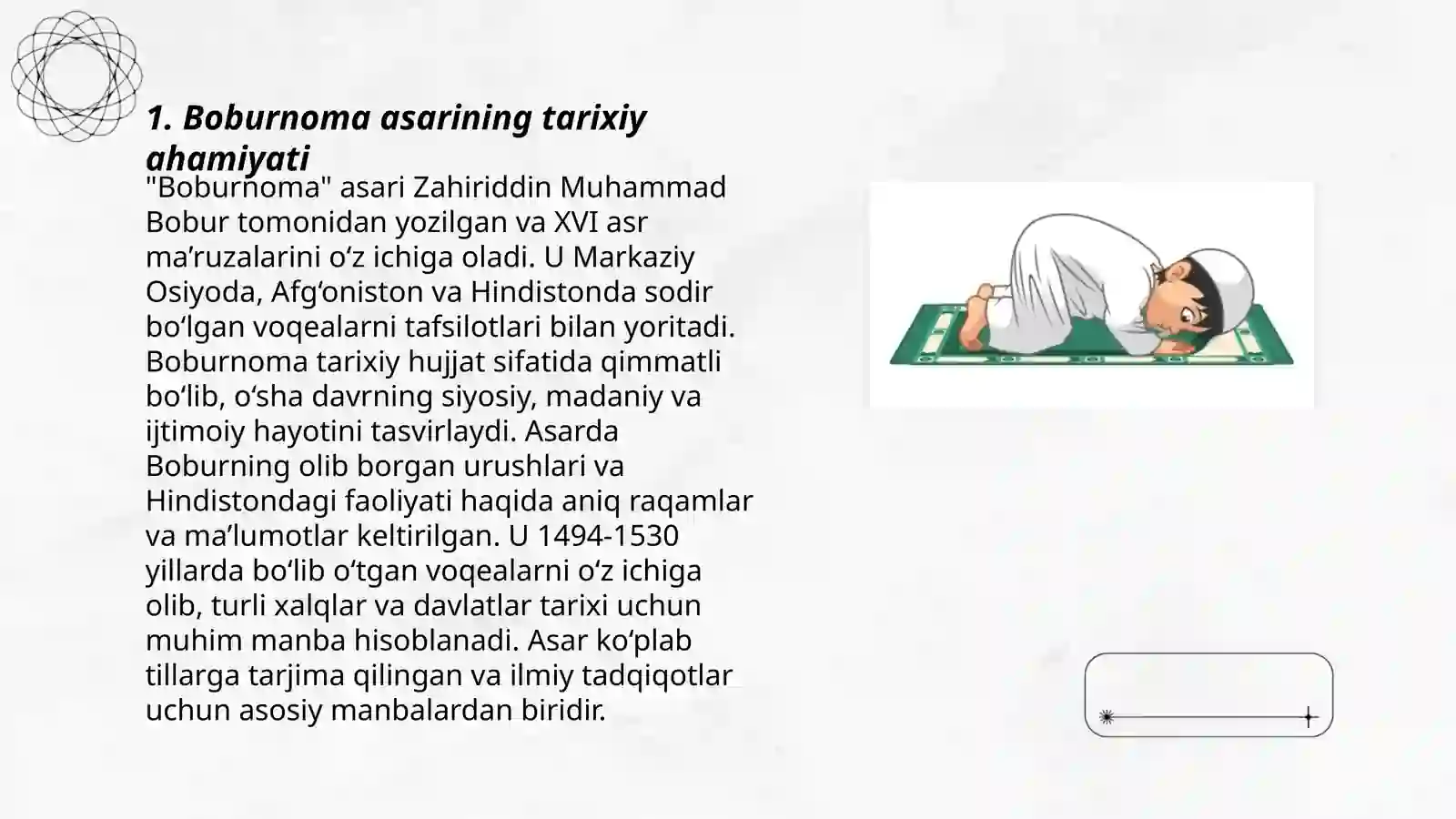 1. Boburnoma asarining tarixiy ahamiyati

"Boburnoma" asari Zahiriddin Muhammad Bobur tomonidan yozilgan va XVI asr ma’ruzalarini o‘z ichiga oladi. U Markaziy Osiyoda, Afg‘oniston va Hindistonda sodir bo‘lgan voqealarni tafsilotlari bilan yoritadi. Boburnoma tarixiy hujjat sifatida qimmatli bo‘lib, o‘sha davrning siyosiy, madaniy va ijtimoiy hayotini tasvirlaydi. Asarda Boburning olib borgan urushlari va Hindistondagi faoliyati haqida aniq raqamlar va ma’lumotlar keltirilgan. U 1494-1530 yillarda bo‘lib o‘tgan voqealarni o‘z ichiga olib, turli xalqlar va davlatlar tarixi uchun muhim manba hisoblanadi. Asar ko‘plab tillarga tarjima qilingan va ilmiy tadqiqotlar uchun asosiy manbalardan biridir.